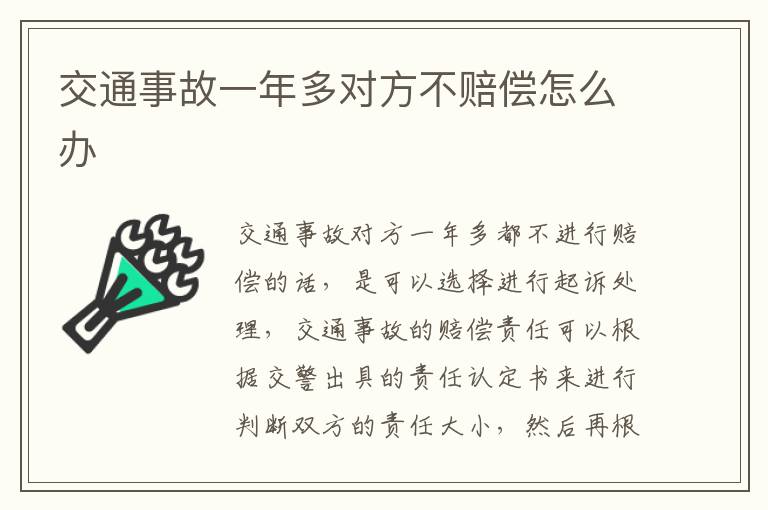 交通事故一年多对方不赔偿怎么办

交通事故对方一年多都不进行赔偿的话，是可以选择进行起诉处理，交通事故的赔偿责任可以根据交警出具的责任认定书来进行判断双方的责任大小，然后再根